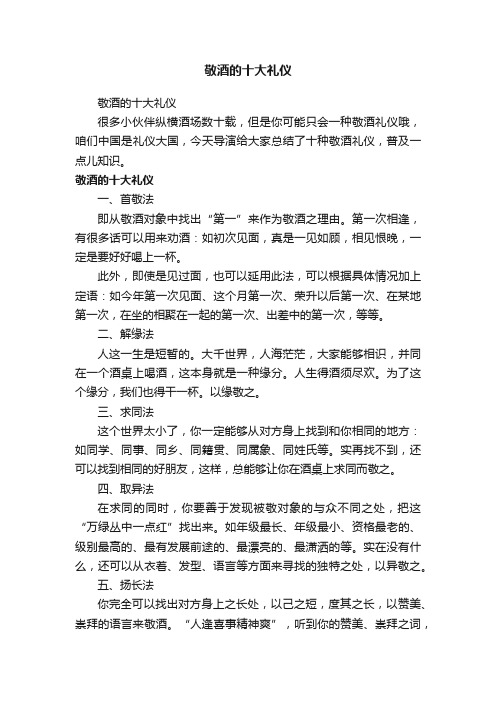 敬酒的十大礼仪

敬酒的十大礼仪

很多小伙伴纵横酒场数十载，但是你可能只会一种敬酒礼仪哦，咱们中国是礼仪大国，今天导演给大家总结了十种敬酒礼仪，普及一点儿知识。

敬酒的十大礼仪

一、首敬法

即从敬酒对象中找出“第一”来作为敬酒之理由。第一次相逢，有很多话可以用来劝酒：如初次见面，真是一见如顾，相见恨晚，一定是要好好喝上一杯。

此外，即使是见过面，也可以延用此法，可以根据具体情况加上定语：如今年第一次见面、这个月第一次、荣升以后第一次、在某地第一次，在坐的相聚在一起的第一次、出差中的第一次，等等。

二、解缘法

人这一生是短暂的。大千世界，人海茫茫，大家能够相识，并同在一个酒桌上喝酒，这本身就是一种缘分。人生得酒须尽欢。为了这个缘分，我们也得干一杯。以缘敬之。

三、求同法

这个世界太小了，你一定能够从对方身上找到和你相同的地方：如同学、同事、同乡、同籍贯、同属象、同姓氏等。实再找不到，还可以找到相同的好朋友，这样，总能够让你在酒桌上求同而敬之。

四、取异法

在求同的同时，你要善于发现被敬对象的与众不同之处，把这“万绿丛中一点红”找出来。如年级最长、年级最小、资格最老的、级别最高的、最有发展前途的、最漂亮的、最潇洒的等。实在没有什么，还可以从衣着、发型、语言等方面来寻找的独特之处，以异敬之。

五、扬长法

你完全可以找出对方身上之长处，以己之短，度其之长，以赞美、崇拜的语言来敬酒。“人逢喜事精神爽”，听到你的赞美、崇拜之词，